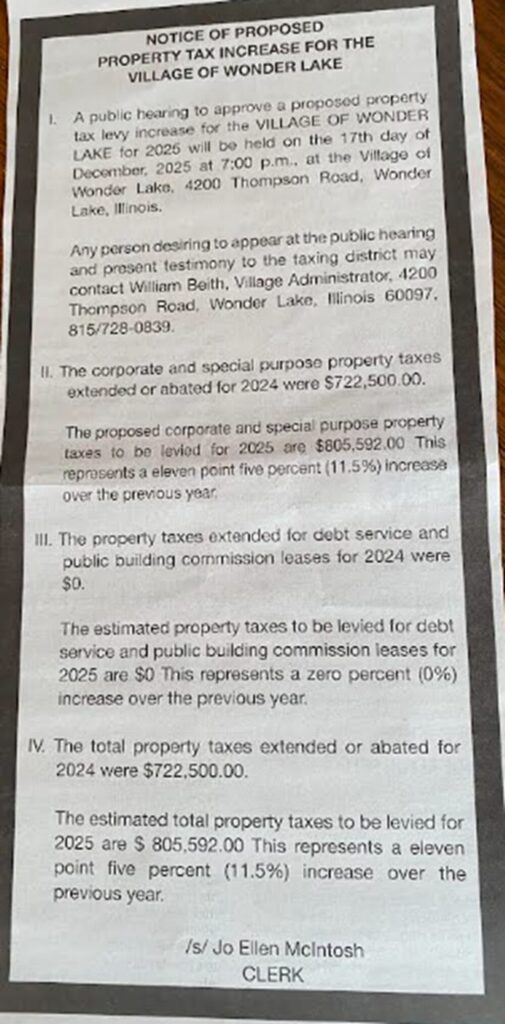 NOTICE OF PROPOSED
PROPERTY TAX INCREASE FOR THE
VILLAGE OF WONDER LAKE

I. A public hearing to approve a proposed property tax levy increase for the VILLAGE OF WONDER LAKE for 2025 will be held on the 17th day of December, 2025 at 7:00 p.m., at the Village of Wonder Lake, 4200 Thompson Road, Wonder Lake, Illinois.

Any person desiring to appear at the public hearing and present testimony to the taxing district may contact William Beith, Village Administrator, 4200 Thompson Road, Wonder Lake, Illinois 60097, 815/728-0839.

II. The corporate and special purpose property taxes extended or abated for 2024 were $722,500.00.

The proposed corporate and special purpose property taxes to be levied for 2025 are $805,592.00 This represents a eleven point five percent (11.5%) increase over the previous year.

III. The property taxes extended for debt service and public building commission leases for 2024 were $0.

The estimated property taxes to be levied for debt service and public building commission leases for 2025 are $0 This represents a zero percent (0%) increase over the previous year.

IV. The total property taxes extended or abated for 2024 were $722,500.00.

The estimated total property taxes to be levied for 2025 are $ 805,592.00 This represents a eleven point five percent (11.5%) increase over the previous year.

/s/ Jo Ellen McIntosh
CLERK